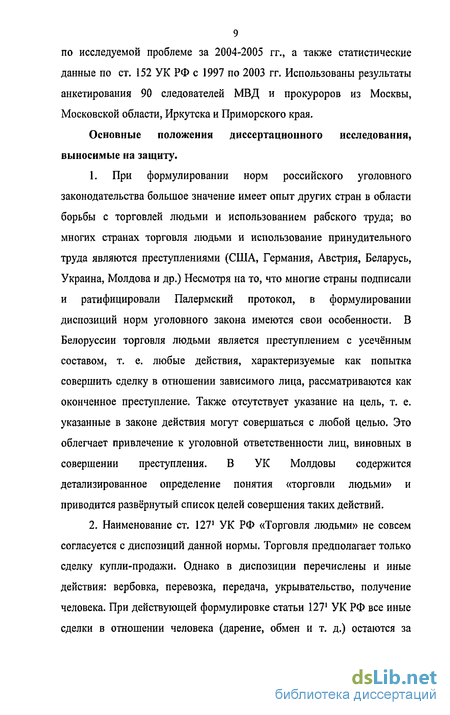 9

по исследуемой проблеме за 2004-2005 гг., а также статистические данные по ст. 152 УК РФ с 1997 по 2003 гг. Использованы результаты анкетирования 90 следователей МВД и прокуроров из Москвы, Московской области, Иркутска и Приморского края.

Основные положения диссертационного исследования, выносимые на защиту.

1. При формулировании норм российского уголовного законодательства большое значение имеет опыт других стран в области борьбы с торговлей людьми и использованием рабского труда; во многих странах торговля людьми и использование принудительного труда являются преступлениями (США, Германия, Австрия, Беларусь, Украина, Молдова и др.) Несмотря на то, что многие страны подписали и ратифицировали Палермский протокол, в формулировании диспозиций норм уголовного закона имеются свои особенности. В Белоруссии торговля людьми является преступлением с усечённым составом, т. е. любые действия, характеризуемые как попытка совершить сделку в отношении зависимого лица, рассматриваются как оконченное преступление. Также отсутствует указание на цель, т. е. указанные в законе действия могут совершаться с любой целью. Это облегчает привлечение к уголовной ответственности лиц, виновных в совершении преступления. В УК Молдовы содержится детализированное определение понятия «торговли людьми» и приводится развёрнутый список целей совершения таких действий.

2. Наименование ст. $127^1$ УК РФ «Торговля людьми» не совсем согласуется с диспозиций данной нормы. Торговля предполагает только сделку купли-продажи. Однако в диспозиции перечислены и иные действия: вербовка, перевозка, передача, укрывательство, получение человека. При действующей формулировке статьи $127^1$ УК РФ все иные сделки в отношении человека (дарение, обмен и т. д.) остаются за

dsLib.net
библиотека диссертаций